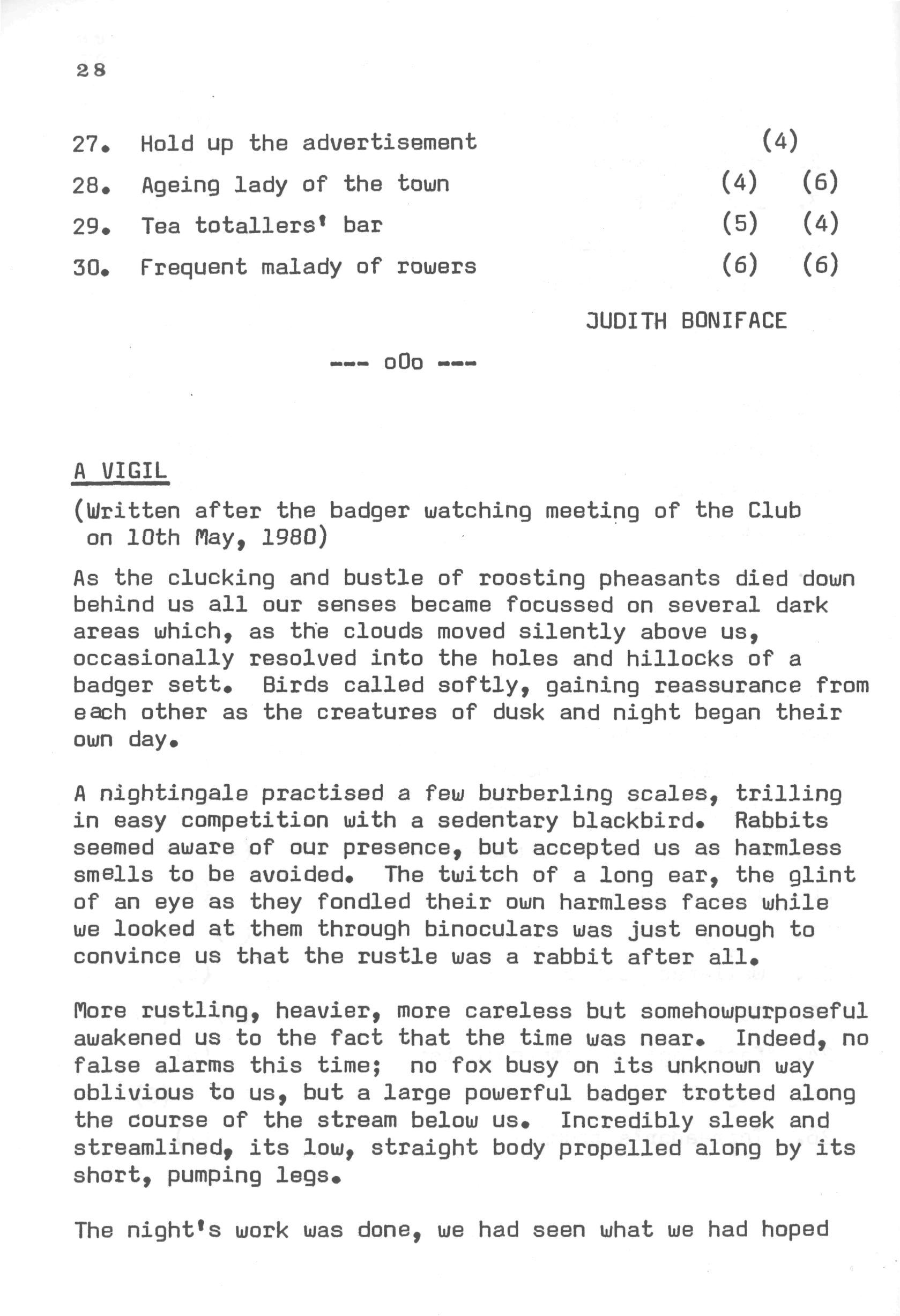 28

27. Hold up the advertisement (4)

28. Ageing lady of the town (4) (6)

29. Tea totallers' bar (5) (4)

30. Frequent malady of rowers (6) (6)

JUDITH BONIFACE

--- oOo ---

A VIGIL

(Written after the badger watching meeting of the Club on 10th May, 1980)

As the clucking and bustle of roosting pheasants died down behind us all our senses became focussed on several dark areas which, as the clouds moved silently above us, occasionally resolved into the holes and hillocks of a badger sett. Birds called softly, gaining reassurance from each other as the creatures of dusk and night began their own day.

A nightingale practised a few burberling scales, trilling in easy competition with a sedentary blackbird. Rabbits seemed aware of our presence, but accepted us as harmless smells to be avoided. The twitch of a long ear, the glint of an eye as they fondled their own harmless faces while we looked at them through binoculars was just enough to convince us that the rustle was a rabbit after all.

More rustling, heavier, more careless but somehowpurposeful awakened us to the fact that the time was near. Indeed, no false alarms this time; no fox busy on its unknown way oblivious to us, but a large powerful badger trotted along the course of the stream below us. Incredibly sleek and streamlined, its low, straight body propelled along by its short, pumping legs.

The night's work was done, we had seen what we had hoped